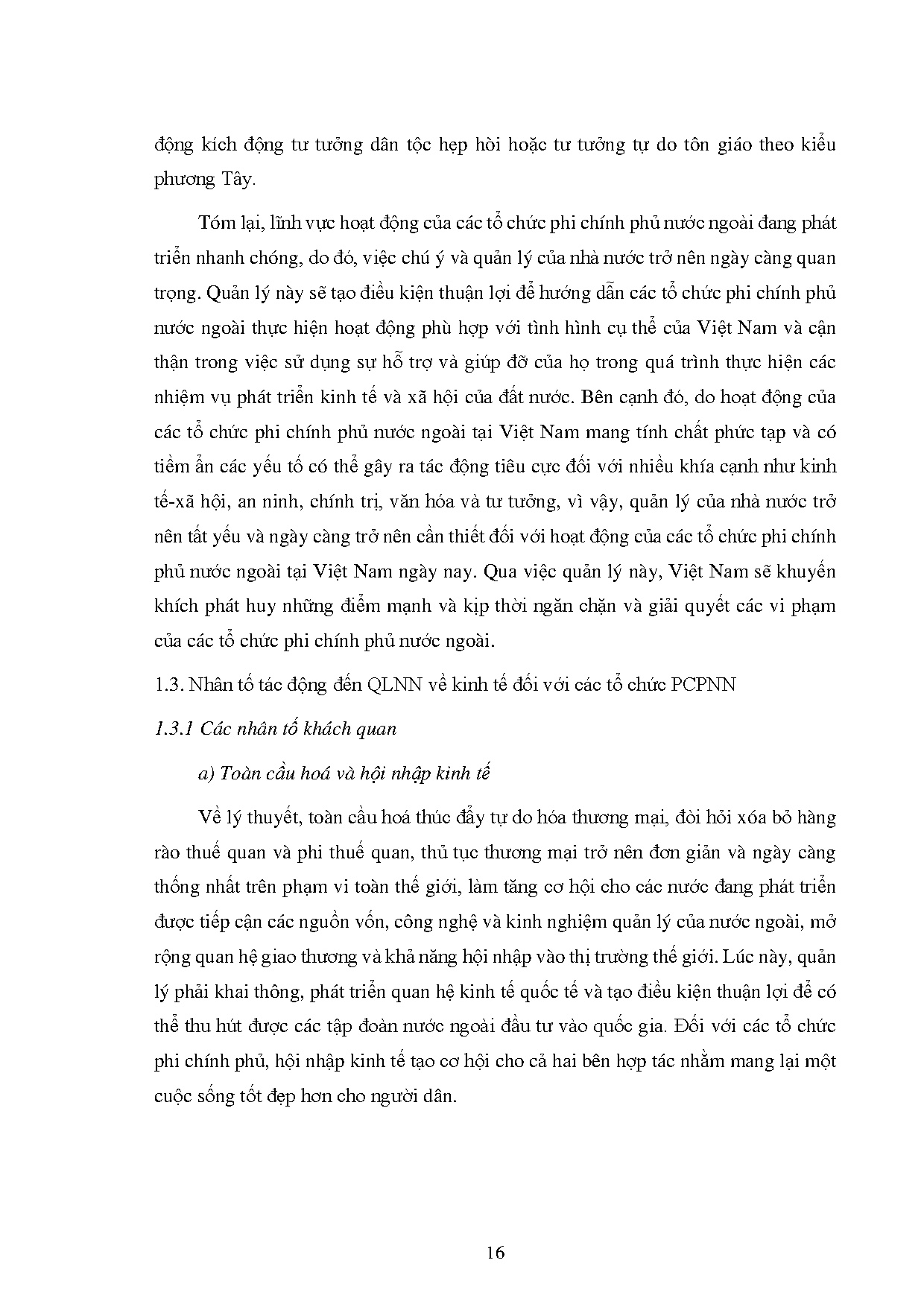 động kích động tư tưởng dân tộc hẹp hòi hoặc tư tưởng tự do tôn giáo theo kiểu phương Tây.

Tóm lại, lĩnh vực hoạt động của các tổ chức phi chính phủ nước ngoài đang phát triển nhanh chóng, do đó, việc chú ý và quản lý của nhà nước trở nên ngày càng quan trọng. Quản lý này sẽ tạo điều kiện thuận lợi để hướng dẫn các tổ chức phi chính phủ nước ngoài thực hiện hoạt động phù hợp với tình hình cụ thể của Việt Nam và cận thận trong việc sử dụng sự hỗ trợ và giúp đỡ của họ trong quá trình thực hiện các nhiệm vụ phát triển kinh tế và xã hội của đất nước. Bên cạnh đó, do hoạt động của các tổ chức phi chính phủ nước ngoài tại Việt Nam mang tính chất phức tạp và có tiềm ẩn các yếu tố có thể gây ra tác động tiêu cực đối với nhiều khía cạnh như kinh tế-xã hội, an ninh, chính trị, văn hóa và tư tưởng, vì vậy, quản lý của nhà nước trở nên tất yếu và ngày càng trở nên cần thiết đối với hoạt động của các tổ chức phi chính phủ nước ngoài tại Việt Nam ngày nay. Qua việc quản lý này, Việt Nam sẽ khuyến khích phát huy những điểm mạnh và kịp thời ngăn chặn và giải quyết các vi phạm của các tổ chức phi chính phủ nước ngoài.

1.3. Nhân tố tác động đến QLNN về kinh tế đối với các tổ chức PCPNN

1.3.1 Các nhân tố khách quan

a) Toàn cầu hoá và hội nhập kinh tế

Về lý thuyết, toàn cầu hoá thúc đẩy tự do hóa thương mại, đòi hỏi xóa bỏ hàng rào thuế quan và phi thuế quan, thủ tục thương mại trở nên đơn giản và ngày càng thống nhất trên phạm vi toàn thế giới, làm tăng cơ hội cho các nước đang phát triển được tiếp cận các nguồn vốn, công nghệ và kinh nghiệm quản lý của nước ngoài, mở rộng quan hệ giao thương và khả năng hội nhập vào thị trường thế giới. Lúc này, quản lý phải khai thông, phát triển quan hệ kinh tế quốc tế và tạo điều kiện thuận lợi để có thể thu hút được các tập đoàn nước ngoài đầu tư vào quốc gia. Đối với các tổ chức phi chính phủ, hội nhập kinh tế tạo cơ hội cho cả hai bên hợp tác nhằm mang lại một cuộc sống tốt đẹp hơn cho người dân.

16